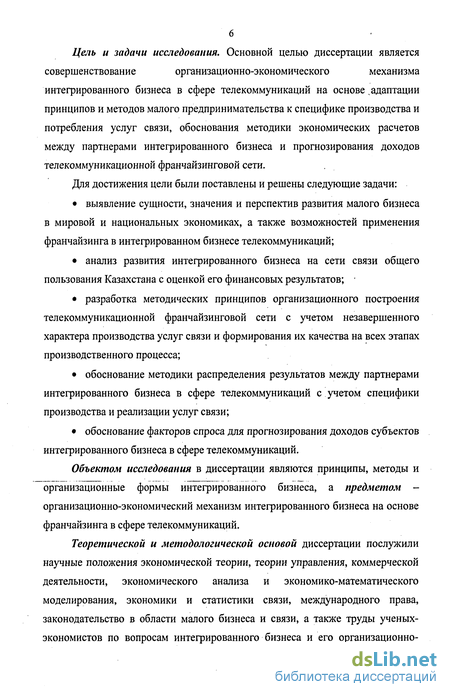 6

Цель и задачи исследования. Основной целью диссертации является совершенствование организационно-экономического механизма интегрированного бизнеса в сфере телекоммуникаций на основе адаптации принципов и методов малого предпринимательства к специфике производства и потребления услуг связи, обоснования методики экономических расчетов между партнерами интегрированного бизнеса и прогнозирования доходов телекоммуникационной франчайзинговой сети.

Для достижения цели были поставлены и решены следующие задачи:

• выявление сущности, значения и перспектив развития малого бизнеса в мировой и национальных экономиках, а также возможностей применения франчайзинга в интегрированном бизнесе телекоммуникаций;

• анализ развития интегрированного бизнеса на сети связи общего пользования Казахстана с оценкой его финансовых результатов;

• разработка методических принципов организационного построения телекоммуникационной франчайзинговой сети с учетом незавершенного характера производства услуг связи и формирования их качества на всех этапах производственного процесса;

• обоснование методики распределения результатов между партнерами интегрированного бизнеса в сфере телекоммуникаций с учетом специфики производства и реализации услуг связи;

• обоснование факторов спроса для прогнозирования доходов субъектов интегрированного бизнеса в сфере телекоммуникаций.

Объектом исследования в диссертации являются принципы, методы и организационные формы интегрированного бизнеса, а предметом – организационно-экономический механизм интегрированного бизнеса на основе франчайзинга в сфере телекоммуникаций.

Теоретической и методологической основой диссертации послужили научные положения экономической теории, теории управления, коммерческой деятельности, экономического анализа и экономико-математического моделирования, экономики и статистики связи, международного права, законодательство в области малого бизнеса и связи, а также труды ученых-экономистов по вопросам интегрированного бизнеса и его организационно-

dsLib.net
библиотека диссертаций